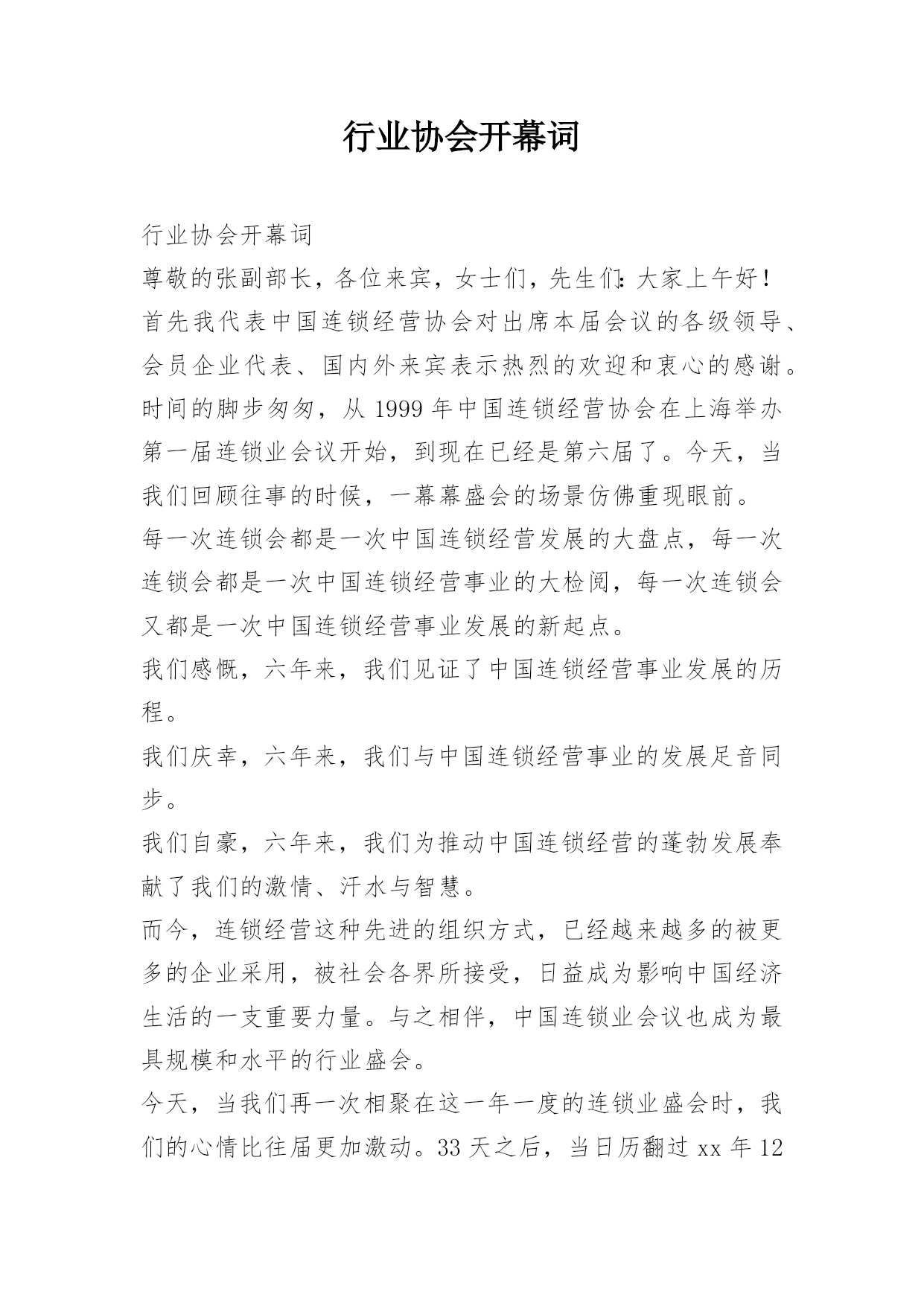 行业协会开幕词

行业协会开幕词

尊敬的张副部长，各位来宾，女士们，先生们:大家上午好！

首先我代表中国连锁经营协会对出席本届会议的各级领导、会员企业代表、国内外来宾表示热烈的欢迎和衷心的感谢。

时间的脚步匆匆，从 1999 年中国连锁经营协会在上海举办第一届连锁业会议开始，到现在已经是第六届了。今天，当我们回顾往事的时候，一幕幕盛会的场景仿佛重现眼前。

每一次连锁会都是一次中国连锁经营发展的大盘点，每一次连锁会都是一次中国连锁经营事业的大检阅，每一次连锁会又都是一次中国连锁经营事业发展的新起点。

我们感慨，六年来，我们见证了中国连锁经营事业发展的历程。

我们庆幸，六年来，我们与中国连锁经营事业的发展足音同步。

我们自豪，六年来，我们为推动中国连锁经营的蓬勃发展奉献了我们的激情、汗水与智慧。

而今，连锁经营这种先进的组织方式，已经越来越多的被更多的企业采用，被社会各界所接受，日益成为影响中国经济生活的一支重要力量。与之相伴，中国连锁业会议也成为最具规模和水平的行业盛会。

今天，当我们再一次相聚在这一年一度的连锁业盛会时，我们的心情比往届更加激动。33 天之后，当日历翻过 xx 年 12